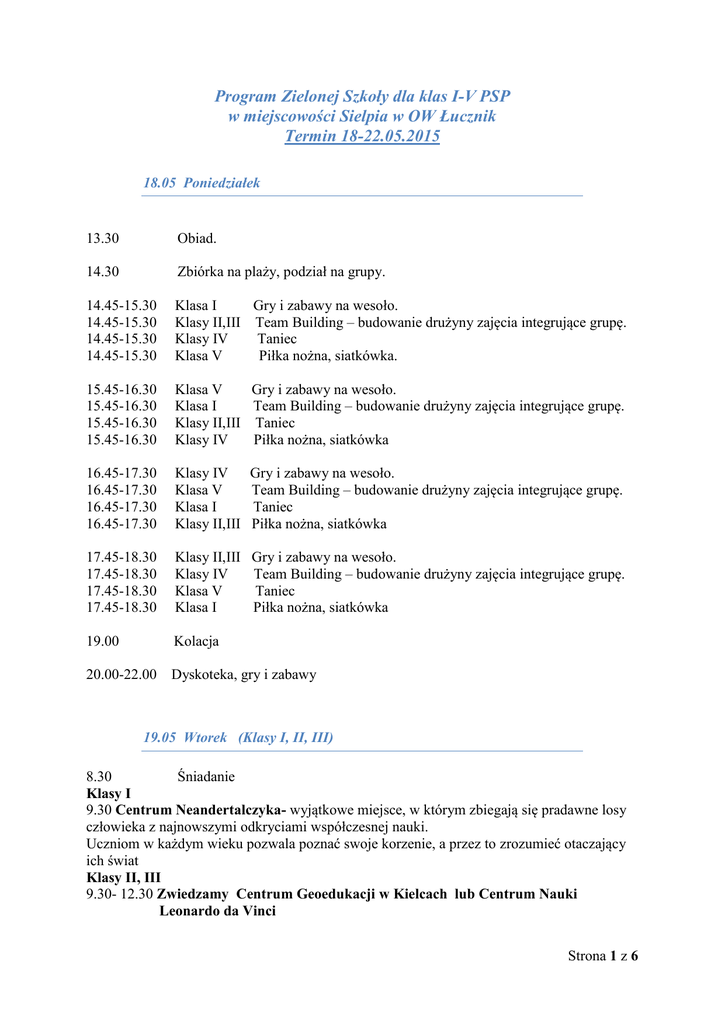 Program Zielonej Szkoły dla klas I-V PSP
w miejscowości Sielpia w OW Łucznik
Termin 18-22.05.2015

18.05 Poniedziałek

13.30 Obiad.

14.30 Zbiórka na plaży, podział na grupy.

14.45-15.30 Klasa I Gry i zabawy na wesoło.
14.45-15.30 Klasy II,III Team Building – budowanie drużyny zajęcia integrujące grupę.
14.45-15.30 Klasy IV Taniec
14.45-15.30 Klasa V Piłka nożna, siatkówka.

15.45-16.30 Klasa V Gry i zabawy na wesoło.
15.45-16.30 Klasa I Team Building – budowanie drużyny zajęcia integrujące grupę.
15.45-16.30 Klasy II,III Taniec
15.45-16.30 Klasy IV Piłka nożna, siatkówka

16.45-17.30 Klasy IV Gry i zabawy na wesoło.
16.45-17.30 Klasa V Team Building – budowanie drużyny zajęcia integrujące grupę.
16.45-17.30 Klasa I Taniec
16.45-17.30 Klasy II,III Piłka nożna, siatkówka

17.45-18.30 Klasy II,III Gry i zabawy na wesoło.
17.45-18.30 Klasy IV Team Building – budowanie drużyny zajęcia integrujące grupę.
17.45-18.30 Klasa V Taniec
17.45-18.30 Klasa I Piłka nożna, siatkówka

19.00 Kolacja

20.00-22.00 Dyskoteka, gry i zabawy

19.05 Wtorek (Klasy I, II, III)

8.30 Śniadanie
Klasy I
9.30 Centrum Neandertalczyka- wyjątkowe miejsce, w którym zbiegają się pradawne losy człowieka z najnowszymi odkryciami współczesnej nauki.
Uczniom w każdym wieku pozwala poznać swoje korzenie, a przez to zrozumieć otaczający ich świat
Klasy II, III
9.30- 12.30 Zwiedzamy Centrum Geoedukacji w Kielcach lub Centrum Nauki Leonardo da Vinci

Strona 1 z 6